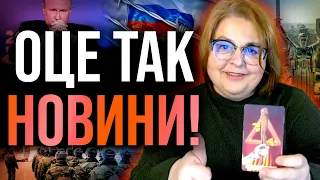 ОЦЕ ТАК
НОВИНИ!